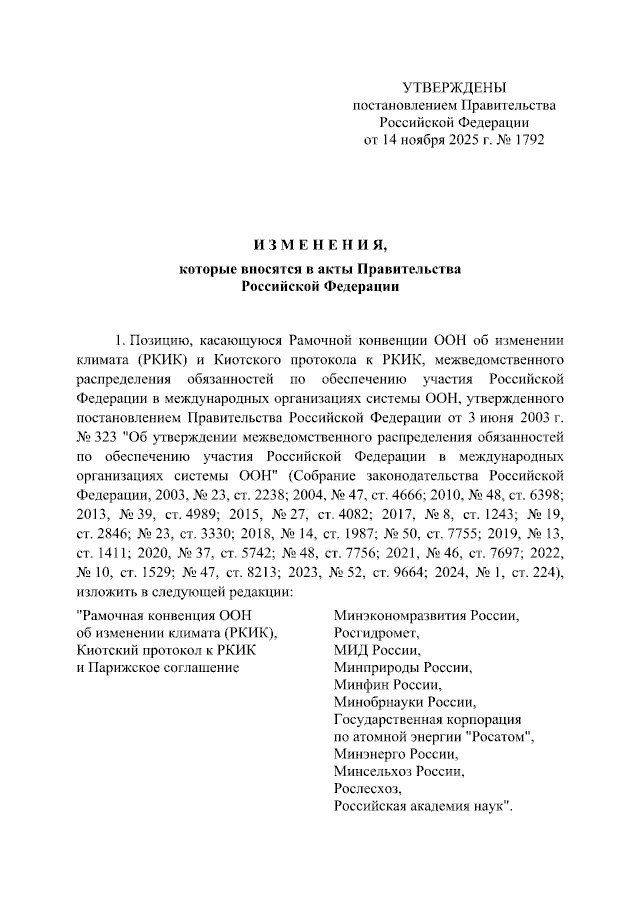 УТВЕРЖДЕНЫ
постановлением Правительства
Российской Федерации
от 14 ноября 2025 г. № 1792

ИЗМЕНЕНИЯ,
которые вносятся в акты Правительства
Российской Федерации

1. Позицию, касающуюся Рамочной конвенции ООН об изменении климата (РКИК) и Киотского протокола к РКИК, межведомственного распределения обязанностей по обеспечению участия Российской Федерации в международных организациях системы ООН, утвержденного постановлением Правительства Российской Федерации от 3 июня 2003 г. № 323 "Об утверждении межведомственного распределения обязанностей по обеспечению участия Российской Федерации в международных организациях системы ООН" (Собрание законодательства Российской Федерации, 2003, № 23, ст. 2238; 2004, № 47, ст. 4666; 2010, № 48, ст. 6398; 2013, № 39, ст. 4989; 2015, № 27, ст. 4082; 2017, № 8, ст. 1243; № 19, ст. 2846; № 23, ст. 3330; 2018, № 14, ст. 1987; № 50, ст. 7755; 2019, № 13, ст. 1411; 2020, № 37, ст. 5742; № 48, ст. 7756; 2021, № 46, ст. 7697; 2022, № 10, ст. 1529; № 47, ст. 8213; 2023, № 52, ст. 9664; 2024, № 1, ст. 224), изложить в следующей редакции:

"Рамочная конвенция ООН об изменении климата (РКИК), Киотский протокол к РКИК и Парижское соглашение

Минэкономразвития России,
Росгидромет,
МИД России,
Минприроды России,
Минфин России,
Минобрнауки России,
Государственная корпорация по атомной энергии "Росатом",
Минэнерго России,
Минсельхоз России,
Рослесхоз,
Российская академия наук".